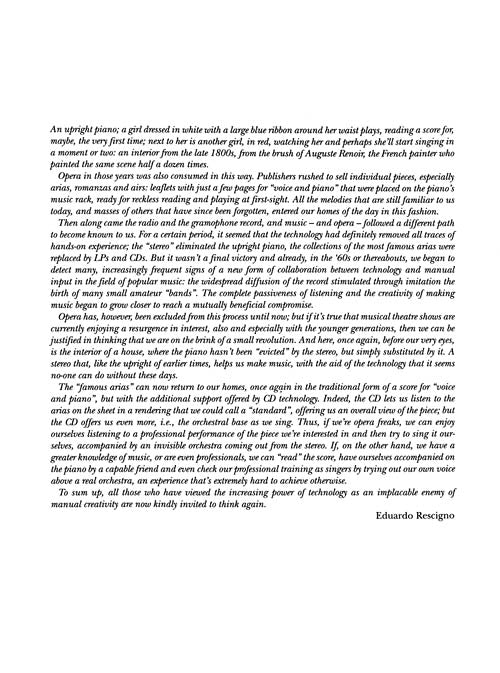 An upright piano; a girl dressed in white with a large blue ribbon around her waist plays, reading a score for, maybe, the very first time; next to her is another girl, in red, watching her and perhaps she'll start singing in a moment or two: an interior from the late 1800s, from the brush of Auguste Renoir, the French painter who painted the same scene half a dozen times.

Opera in those years was also consumed in this way. Publishers rushed to sell individual pieces, especially arias, romanzas and airs: leaflets with just a few pages for "voice and piano" that were placed on the piano's music rack, ready for reckless reading and playing at first-sight. All the melodies that are still familiar to us today, and masses of others that have since been forgotten, entered our homes of the day in this fashion.

Then along came the radio and the gramophone record, and music – and opera – followed a different path to become known to us. For a certain period, it seemed that the technology had definitely removed all traces of hands-on experience; the "stereo" eliminated the upright piano, the collections of the most famous arias were replaced by LPs and CDs. But it wasn't a final victory and already, in the '60s or thereabouts, we began to detect many, increasingly frequent signs of a new form of collaboration between technology and manual input in the field of popular music: the widespread diffusion of the record stimulated through imitation the birth of many small amateur "bands". The complete passiveness of listening and the creativity of making music began to grow closer to reach a mutually beneficial compromise.

Opera has, however, been excluded from this process until now; but if it's true that musical theatre shows are currently enjoying a resurgence in interest, also and especially with the younger generations, then we can be justified in thinking that we are on the brink of a small revolution. And here, once again, before our very eyes, is the interior of a house, where the piano hasn't been "evicted" by the stereo, but simply substituted by it. A stereo that, like the upright of earlier times, helps us make music, with the aid of the technology that it seems no-one can do without these days.

The "famous arias" can now return to our homes, once again in the traditional form of a score for "voice and piano", but with the additional support offered by CD technology. Indeed, the CD lets us listen to the arias on the sheet in a rendering that we could call a "standard", offering us an overall view of the piece; but the CD offers us even more, i.e., the orchestral base as we sing. Thus, if we're opera freaks, we can enjoy ourselves listening to a professional performance of the piece we're interested in and then try to sing it ourselves, accompanied by an invisible orchestra coming out from the stereo. If, on the other hand, we have a greater knowledge of music, or are even professionals, we can "read" the score, have ourselves accompanied on the piano by a capable friend and even check our professional training as singers by trying out our own voice above a real orchestra, an experience that's extremely hard to achieve otherwise.

To sum up, all those who have viewed the increasing power of technology as an implacable enemy of manual creativity are now kindly invited to think again.

Eduardo Rescigno